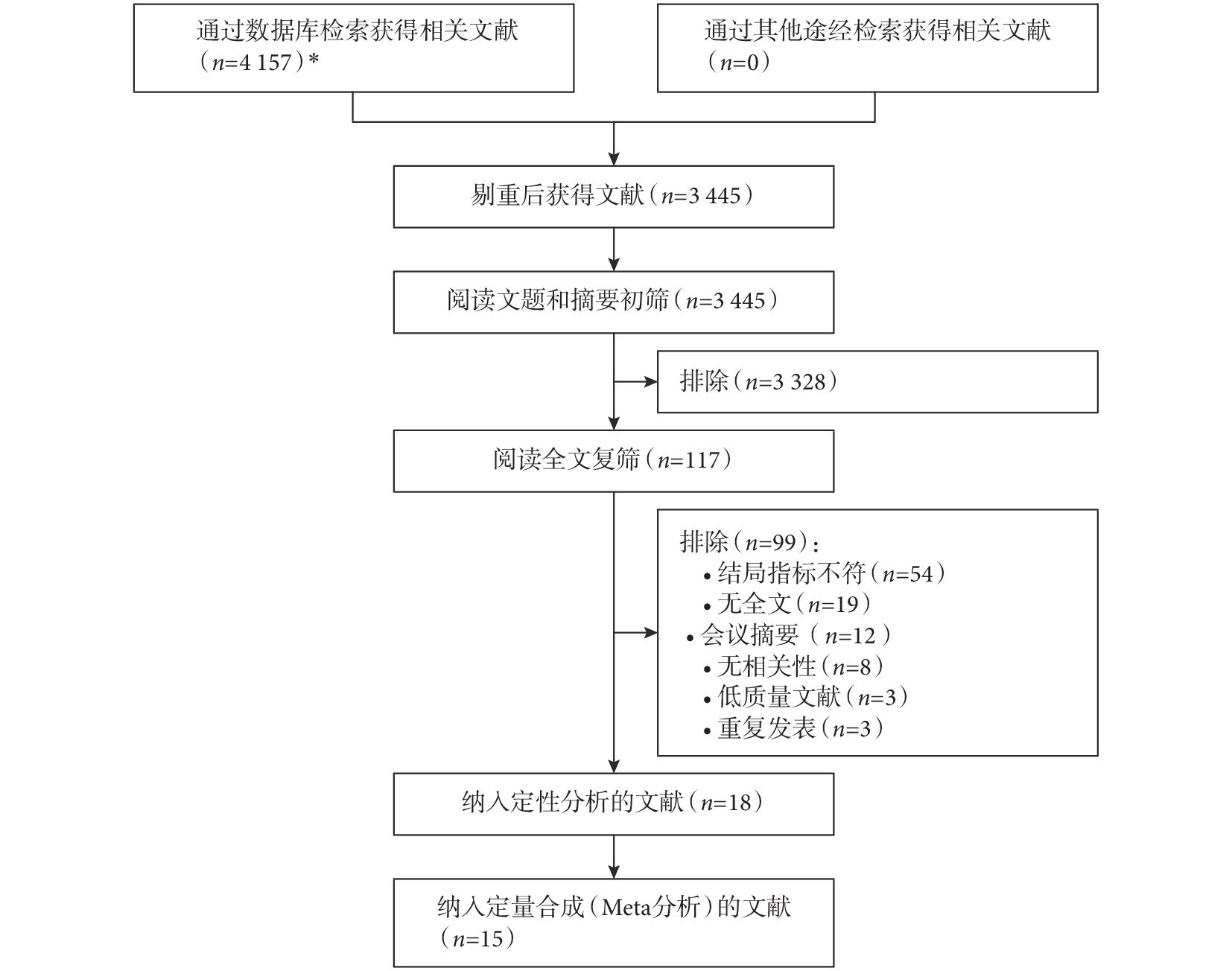 通过数据库检索获得相关文献（$n$=4 157）*

通过其他途经检索获得相关文献（$n$=0）

剔重后获得文献（$n$=3 445）

阅读文题和摘要初筛（$n$=3 445）

排除（$n$=3 328）

阅读全文复筛（$n$=117）

排除（$n$=99）：
• 结局指标不符（$n$=54）
• 无全文（$n$=19）
• 会议摘要（$n$=12）
• 无相关性（$n$=8）
• 低质量文献（$n$=3）
• 重复发表（$n$=3）

纳入定性分析的文献（$n$=18）

纳入定量合成（Meta分析）的文献（$n$=15）